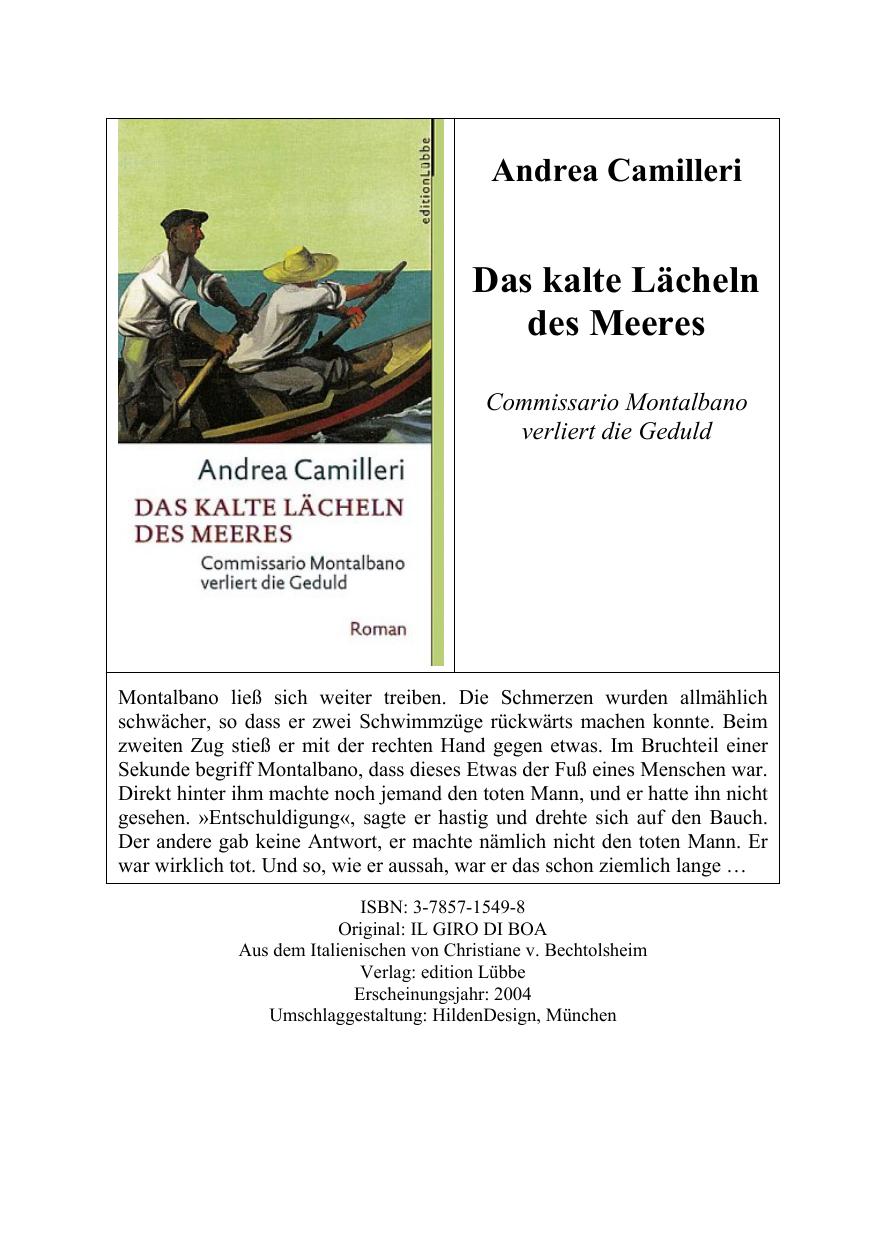 editionLübbe

Andrea Camilleri

DAS KALTE LÄCHELN DES MEERES

Commissario Montalbano verliert die Geduld

Roman

Andrea Camilleri

Das kalte Lächeln des Meeres

Commissario Montalbano verliert die Geduld

Montalbano ließ sich weiter treiben. Die Schmerzen wurden allmählich schwächer, so dass er zwei Schwimmzüge rückwärts machen konnte. Beim zweiten Zug stieß er mit der rechten Hand gegen etwas. Im Bruchteil einer Sekunde begriff Montalbano, dass dieses Etwas der Fuß eines Menschen war. Direkt hinter ihm machte noch jemand den toten Mann, und er hatte ihn nicht gesehen. »Entschuldigung«, sagte er hastig und drehte sich auf den Bauch. Der andere gab keine Antwort, er machte nämlich nicht den toten Mann. Er war wirklich tot. Und so, wie er aussah, war er das schon ziemlich lange …

ISBN: 3-7857-1549-8
Original: IL GIRO DI BOA
Aus dem Italienischen von Christiane v. Bechtolsheim
Verlag: edition Lübbe
Erscheinungsjahr: 2004
Umschlaggestaltung: HildenDesign, München